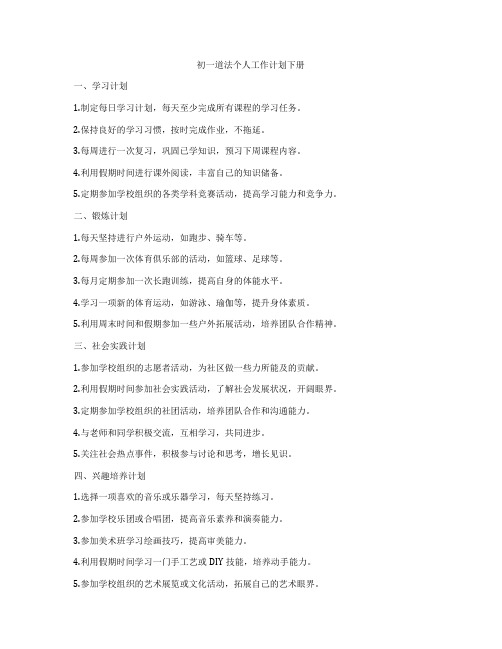 初一道法个人工作计划下册

一、学习计划

1.制定每日学习计划，每天至少完成所有课程的学习任务。

2.保持良好的学习习惯，按时完成作业，不拖延。

3.每周进行一次复习，巩固已学知识，预习下周课程内容。

4.利用假期时间进行课外阅读，丰富自己的知识储备。

5.定期参加学校组织的各类学科竞赛活动，提高学习能力和竞争力。

二、锻炼计划

1.每天坚持进行户外运动，如跑步、骑车等。

2.每周参加一次体育俱乐部的活动，如篮球、足球等。

3.每月定期参加一次长跑训练，提高自身的体能水平。

4.学习一项新的体育运动，如游泳、瑜伽等，提升身体素质。

5.利用周末时间和假期参加一些户外拓展活动，培养团队合作精神。

三、社会实践计划

1.参加学校组织的志愿者活动，为社区做一些力所能及的贡献。

2.利用假期时间参加社会实践活动，了解社会发展状况，开阔眼界。

3.定期参加学校组织的社团活动，培养团队合作和沟通能力。

4.与老师和同学积极交流，互相学习，共同进步。

5.关注社会热点事件，积极参与讨论和思考，增长见识。

四、兴趣培养计划

1.选择一项喜欢的音乐或乐器学习，每天坚持练习。

2.参加学校乐团或合唱团，提高音乐素养和演奏能力。

3.参加美术班学习绘画技巧，提高审美能力。

4.利用假期时间学习一门手工艺或 DIY 技能，培养动手能力。

5.参加学校组织的艺术展览或文化活动，拓展自己的艺术眼界。